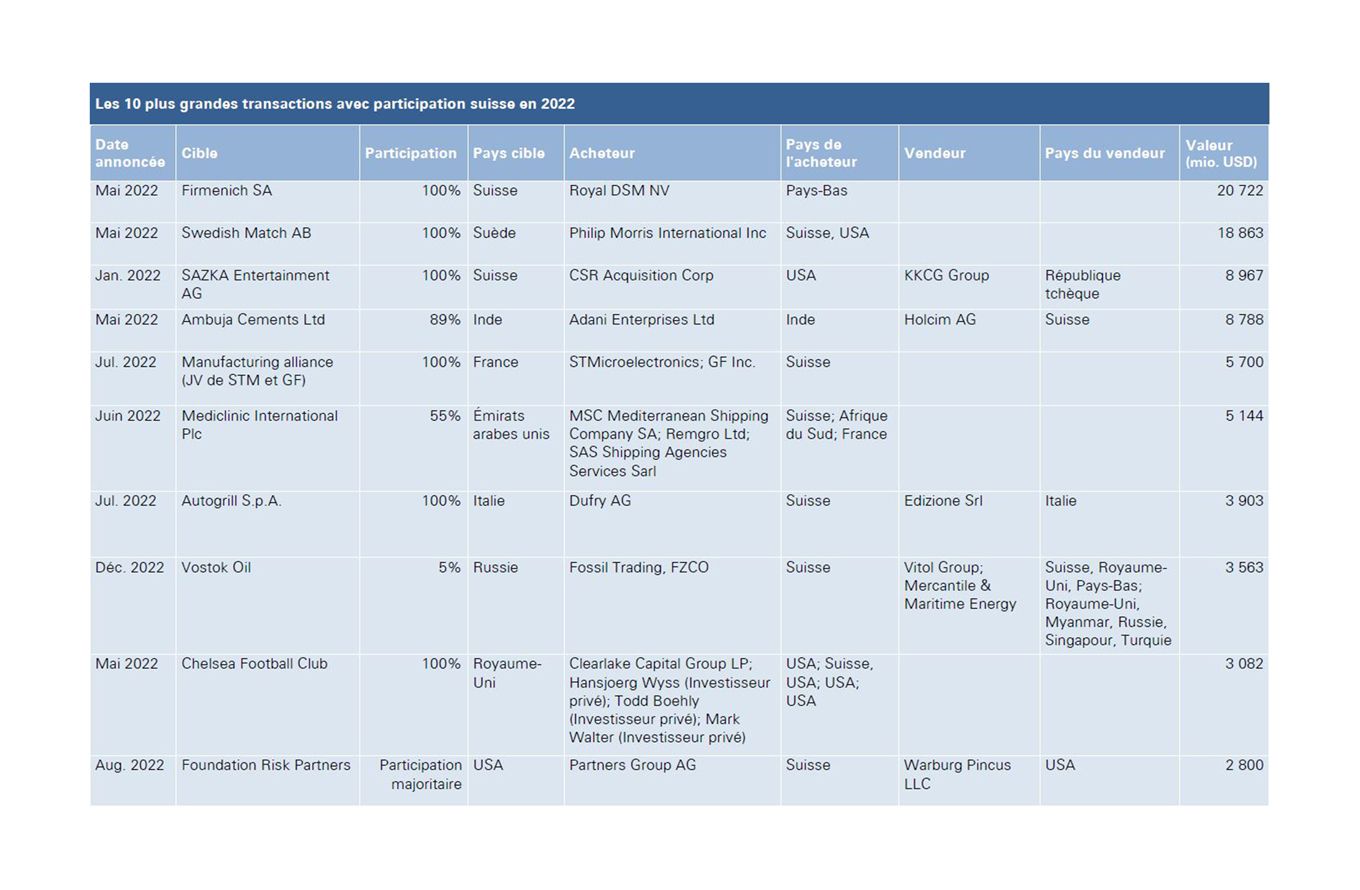 Les 10 plus grandes transactions avec participation suisse en 2022

| Date annoncée | Cible | Participation | Pays cible | Acheteur | Pays de l'acheteur | Vendeur | Pays du vendeur | Valeur (mio. USD) |
|---|---|---|---|---|---|---|---|---|
| Mai 2022 | Firmenich SA | 100% | Suisse | Royal DSM NV | Pays-Bas | | | 20 722 |
| Mai 2022 | Swedish Match AB | 100% | Suède | Philip Morris International Inc | Suisse, USA | | | 18 863 |
| Jan. 2022 | SAZKA Entertainment AG | 100% | Suisse | CSR Acquisition Corp | USA | KKCG Group | République tchèque | 8 967 |
| Mai 2022 | Ambuja Cements Ltd | 89% | Inde | Adani Enterprises Ltd | Inde | Holcim AG | Suisse | 8 788 |
| Jul. 2022 | Manufacturing alliance (JV de STM et GF) | 100% | France | STMicroelectronics; GF Inc. | Suisse | | | 5 700 |
| Juin 2022 | Mediclinic International Plc | 55% | Émirats arabes unis | MSC Mediterranean Shipping Company SA; Remgro Ltd; SAS Shipping Agencies Services Sarl | Suisse; Afrique du Sud; France | | | 5 144 |
| Jul. 2022 | Autogrill S.p.A. | 100% | Italie | Dufry AG | Suisse | Edizione Srl | Italie | 3 903 |
| Déc. 2022 | Vostok Oil | 5% | Russie | Fossil Trading, FZCO | Suisse | Vitol Group; Mercantile & Maritime Energy | Suisse, Royaume-Uni, Pays-Bas; Royaume-Uni, Myanmar, Russie, Singapour, Turquie | 3 563 |
| Mai 2022 | Chelsea Football Club | 100% | Royaume-Uni | Clearlake Capital Group LP; Hansjoerg Wyss (Investisseur privé); Todd Boehly (Investisseur privé); Mark Walter (Investisseur privé) | USA; Suisse, USA; USA; USA | | | 3 082 |
| Aug. 2022 | Foundation Risk Partners | Participation majoritaire | USA | Partners Group AG | Suisse | Warburg Pincus LLC | USA | 2 800 |